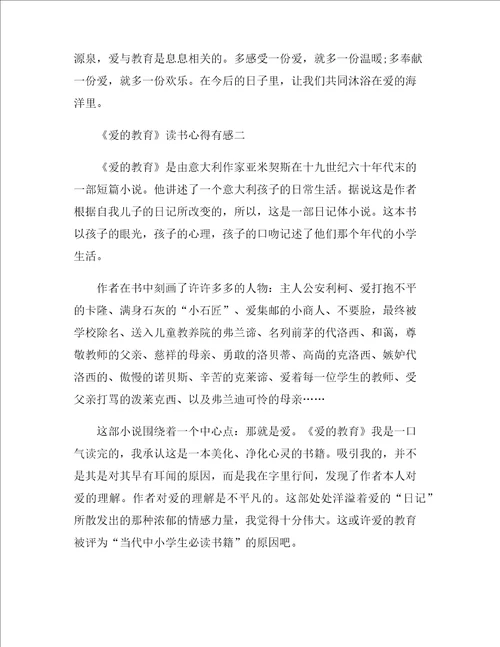 源泉，爱与教育是息息相关的。多感受一份爱，就多一份温暖;多奉献一份爱，就多一份欢乐。在今后的日子里，让我们共同沐浴在爱的海洋里。

《爱的教育》读书心得有感二

《爱的教育》是由意大利作家亚米契斯在十九世纪六十年代末的一部短篇小说。他讲述了一个意大利孩子的日常生活。据说这是作者根据自我儿子的日记所改变的，所以，这是一部日记体小说。这本书以孩子的眼光，孩子的心理，孩子的口吻记述了他们那个年代的小学生活。

作者在书中刻画了许许多多的人物：主人公安利柯、爱打抱不平的卡隆、满身石灰的“小石匠”、爱集邮的小商人、不要脸，最终被学校除名、送入儿童教养院的弗兰谛、名列前茅的代洛西、和蔼，尊敬教师的父亲、慈祥的母亲、勇敢的洛贝蒂、高尚的克洛西、嫉妒代洛西的、傲慢的诺贝斯、辛苦的克莱谛、爱着每一位学生的教师、受父亲打骂的泼莱克西、以及弗兰迪可怜的母亲……

这部小说围绕着一个中心点：那就是爱。《爱的教育》我是一口气读完的，我承认这是一本美化、净化心灵的书籍。吸引我的，并不是其是对其早有耳闻的原因，而是我在字里行间，发现了作者本人对爱的理解。作者对爱的理解是不平凡的。这部处处洋溢着爱的“日记”所散发出的那种浓郁的情感力量，我觉得十分伟大。这或许爱的教育被评为“当代中小学生必读书籍”的原因吧。